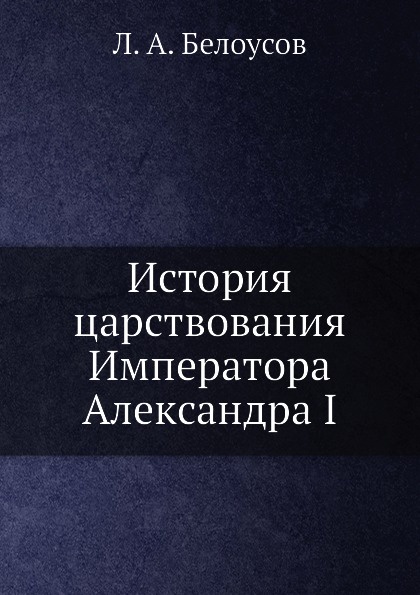 Л. А. Белоусов

История царствования Императора Александра I